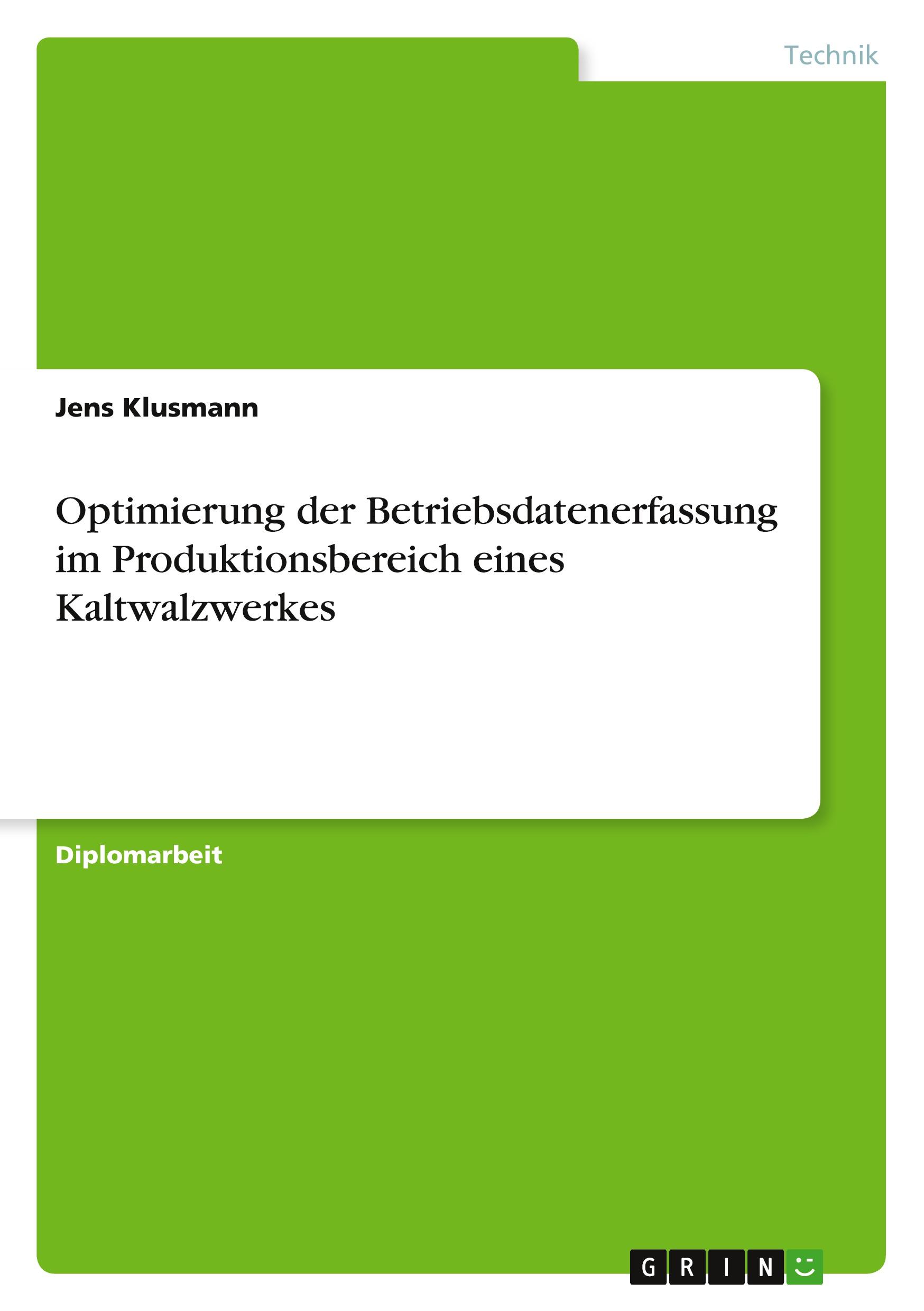 Technik

Jens Klusmann

Optimierung der Betriebsdatenerfassung im Produktionsbereich eines Kaltwalzwerkes

Diplomarbeit

GRIN